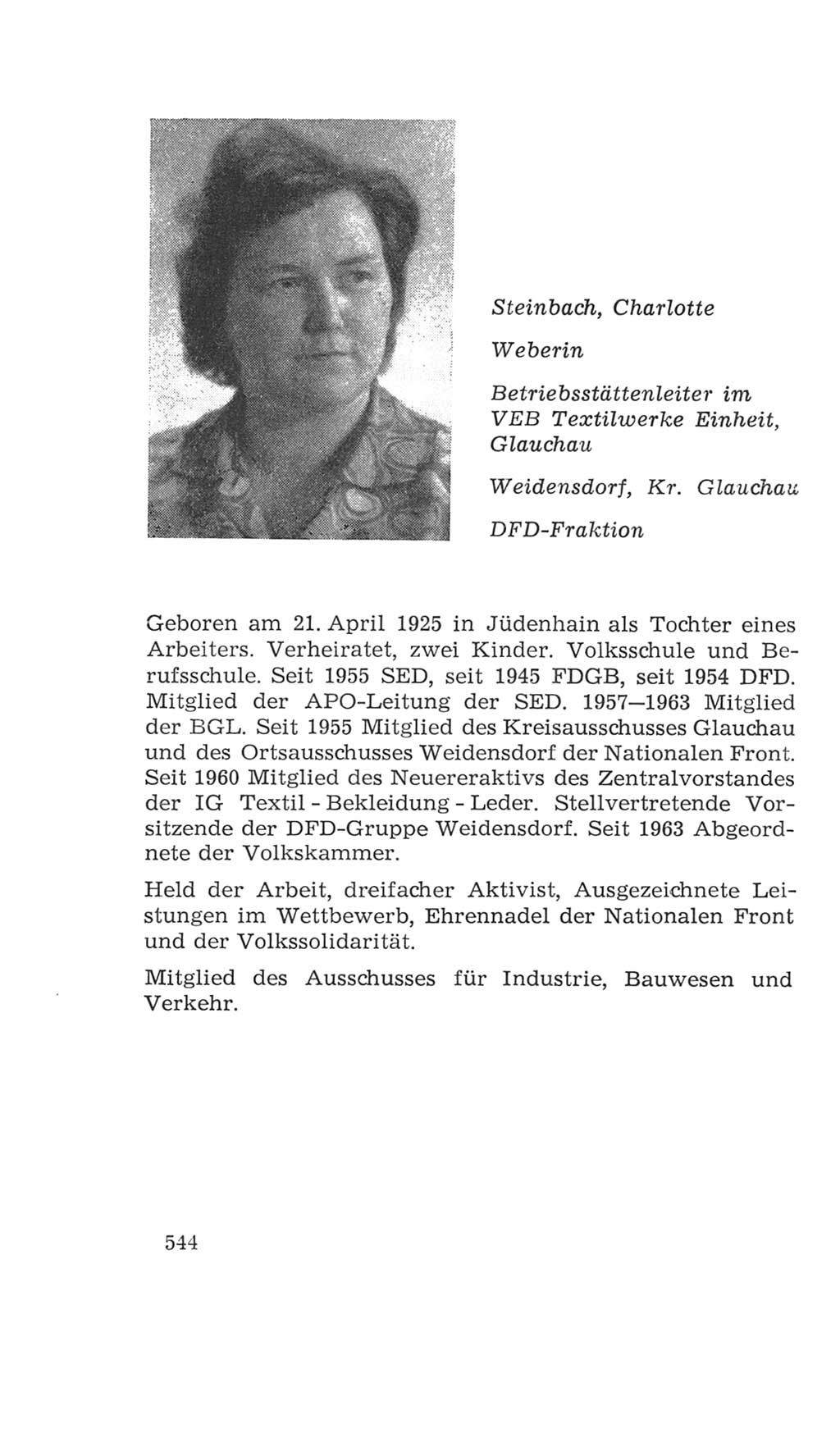 Steinbach, Charlotte

Weberin

Betriebsstättenleiter im VEB Textilwerke Einheit, Glauchau

Weidensdorf, Kr. Glauchau

DFD-Fraktion

Geboren am 21. April 1925 in Jüdenhain als Tochter eines Arbeiters. Verheiratet, zwei Kinder. Volksschule und Berufsschule. Seit 1955 SED, seit 1945 FDGB, seit 1954 DFD. Mitglied der APO-Leitung der SED. 1957—1963 Mitglied der BGL. Seit 1955 Mitglied des Kreisausschusses Glauchau und des Ortsausschusses Weidensdorf der Nationalen Front. Seit 1960 Mitglied des Neuereraktivs des Zentralvorstandes der IG Textil - Bekleidung - Leder. Stellvertretende Vorsitzende der DFD-Gruppe Weidensdorf. Seit 1963 Abgeordnete der Volkskammer.

Held der Arbeit, dreifacher Aktivist, Ausgezeichnete Leistungen im Wettbewerb, Ehrennadel der Nationalen Front und der Volkssolidarität.

Mitglied des Ausschusses für Industrie, Bauwesen und Verkehr.

544